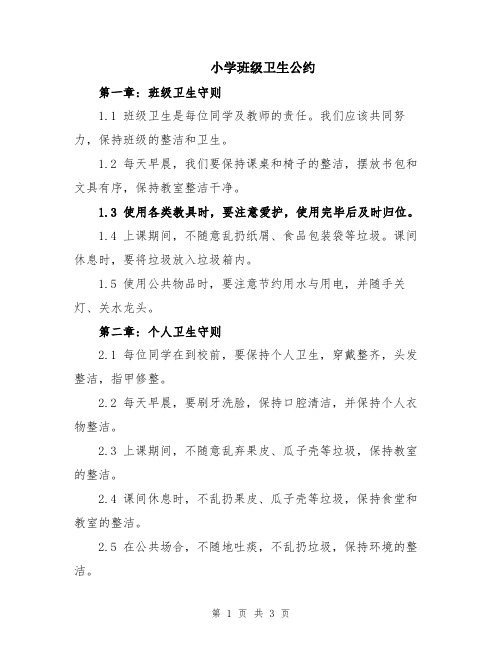 小学班级卫生公约

第一章：班级卫生守则

1.1 班级卫生是每位同学及教师的责任。我们应该共同努力，保持班级的整洁和卫生。

1.2 每天早晨，我们要保持课桌和椅子的整洁，摆放书包和文具有序，保持教室整洁干净。

1.3 使用各类教具时，要注意爱护，使用完毕后及时归位。

1.4 上课期间，不随意乱扔纸屑、食品包装袋等垃圾。课间休息时，要将垃圾放入垃圾箱内。

1.5 使用公共物品时，要注意节约用水与用电，并随手关灯、关水龙头。

第二章：个人卫生守则

2.1 每位同学在到校前，要保持个人卫生，穿戴整齐，头发整洁，指甲修整。

2.2 每天早晨，要刷牙洗脸，保持口腔清洁，并保持个人衣物整洁。

2.3 上课期间，不随意乱弃果皮、瓜子壳等垃圾，保持教室的整洁。

2.4 课间休息时，不乱扔果皮、瓜子壳等垃圾，保持食堂和教室的整洁。

2.5 在公共场合，不随地吐痰，不乱扔垃圾，保持环境的整洁。

第 1 页 共 3 页